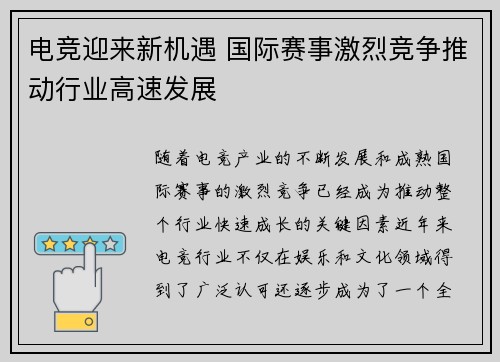 电竞迎来新机遇 国际赛事激烈竞争推动行业高速发展

随着电竞产业的不断发展和成熟国际赛事的激烈竞争已经成为推动整个行业快速成长的关键因素近年来电竞行业不仅在娱乐和文化领域得到了广泛认可还逐步成为了一个全